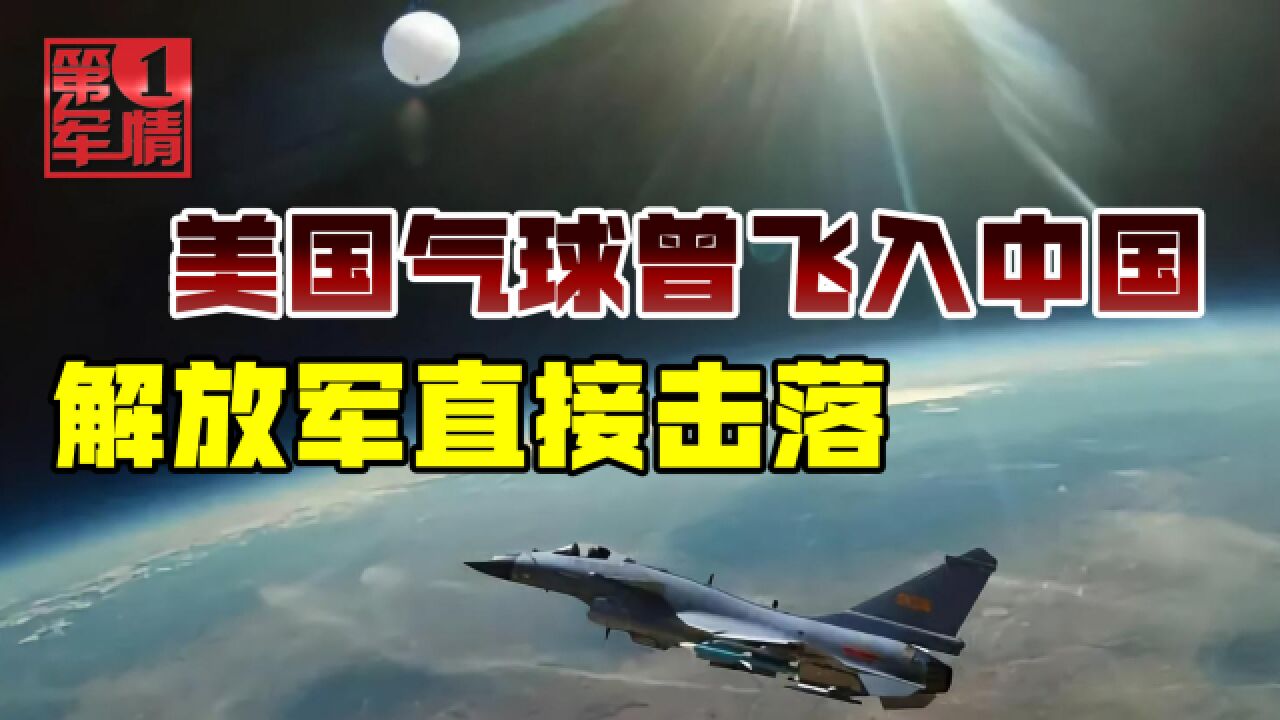 第1军情

美国气球曾飞入中国

解放军直接击落